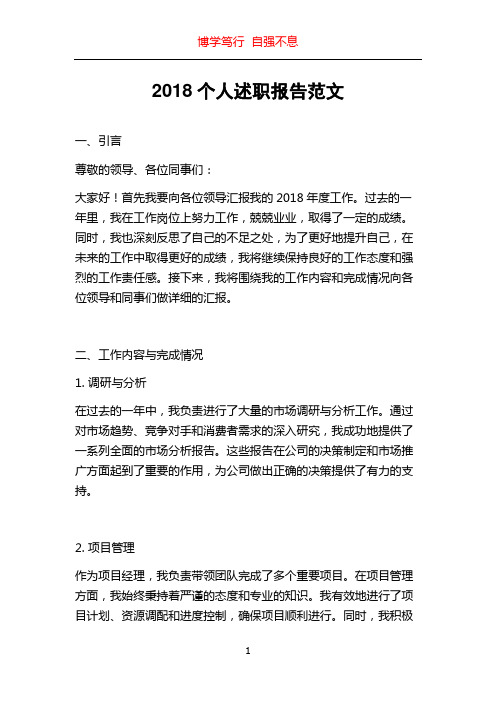 博学笃行 自强不息

2018 个人述职报告范文

一、引言

尊敬的领导、各位同事们：

大家好！首先我要向各位领导汇报我的 2018 年度工作。过去的一年里，我在工作岗位上努力工作，兢兢业业，取得了一定的成绩。同时，我也深刻反思了自己的不足之处，为了更好地提升自己，在未来的工作中取得更好的成绩，我将继续保持良好的工作态度和强烈的工作责任感。接下来，我将围绕我的工作内容和完成情况向各位领导和同事们做详细的汇报。

二、工作内容与完成情况

1. 调研与分析

在过去的一年中，我负责进行了大量的市场调研与分析工作。通过对市场趋势、竞争对手和消费者需求的深入研究，我成功地提供了一系列全面的市场分析报告。这些报告在公司的决策制定和市场推广方面起到了重要的作用，为公司做出正确的决策提供了有力的支持。

2. 项目管理

作为项目经理，我负责带领团队完成了多个重要项目。在项目管理方面，我始终秉持着严谨的态度和专业的知识。我有效地进行了项目计划、资源调配和进度控制，确保项目顺利进行。同时，我积极

1